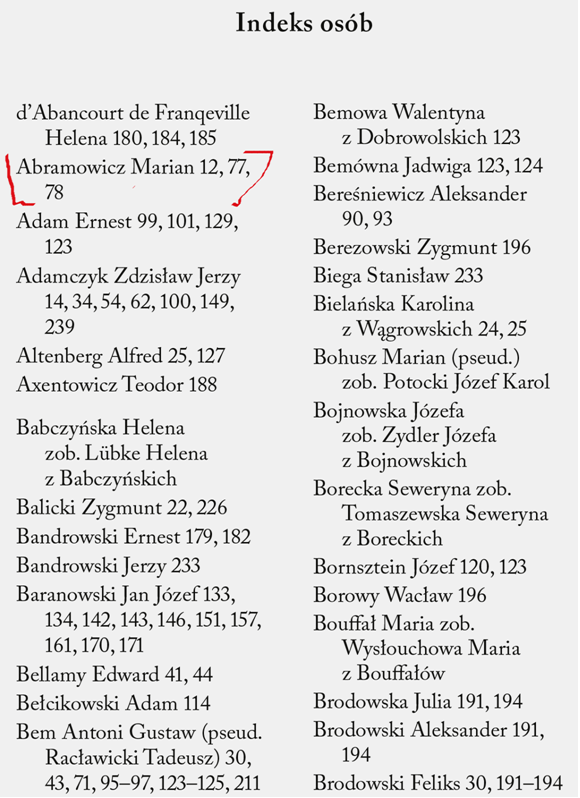 Indeks osób

d'Abancourt de Franqeville Helena 180, 184, 185
Abramowicz Marian 12, 77, 78
Adam Ernest 99, 101, 129, 123
Adamczyk Zdzisław Jerzy 14, 34, 54, 62, 100, 149, 239
Altenberg Alfred 25, 127
Axentowicz Teodor 188

Babczyńska Helena zob. Lübke Helena z Babczyńskich
Balicki Zygmunt 22, 226
Bandrowski Ernest 179, 182
Bandrowski Jerzy 233
Baranowski Jan Józef 133, 134, 142, 143, 146, 151, 157, 161, 170, 171
Bellamy Edward 41, 44
Bełcikowski Adam 114
Bem Antoni Gustaw (pseud. Racławicki Tadeusz) 30, 43, 71, 95–97, 123–125, 211

Bemowa Walentyna z Dobrowolskich 123
Bemówna Jadwiga 123, 124
Bereśniewicz Aleksander 90, 93
Berezowski Zygmunt 196
Biega Stanisław 233
Bielańska Karolina z Wągrowskich 24, 25
Bohusz Marian (pseud.) zob. Potocki Józef Karol
Bojnowska Józefa zob. Zydler Józefa z Bojnowskich
Borecka Seweryna zob. Tomaszewska Seweryna z Boreckich
Bornsztein Józef 120, 123
Borowy Wacław 196
Bouffał Maria zob. Wysłouchowa Maria z Bouffałów
Brodowska Julia 191, 194
Brodowski Aleksander 191, 194
Brodowski Feliks 30, 191–194